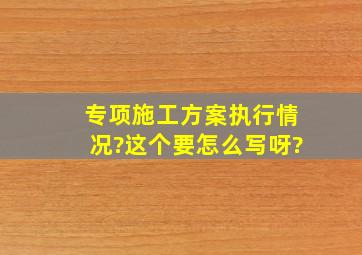 专项施工方案执行情况?这个要怎么写呀?